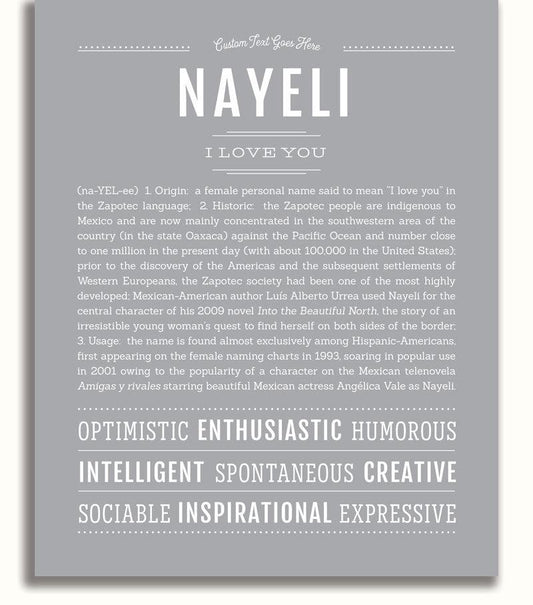 Custom Text Goes Here

NAYELI

I LOVE YOU

(na-YEL-ee) 1. Origin: a female personal name said to mean "I love you" in the Zapotec language; 2. Historic: the Zapotec people are indigenous to Mexico and are now mainly concentrated in the southwestern area of the country (in the state Oaxaca) against the Pacific Ocean and number close to one million in the present day (with about 100,000 in the United States); prior to the discovery of the Americas and the subsequent settlements of Western Europeans, the Zapotec society had been one of the most highly developed; Mexican-American author Luís Alberto Urrea used Nayeli for the central character of his 2009 novel Into the Beautiful North, the story of an irresistible young woman's quest to find herself on both sides of the border; 3. Usage: the name is found almost exclusively among Hispanic-Americans, first appearing on the female naming charts in 1993, soaring in popular use in 2001 owing to the popularity of a character on the Mexican telenovela Amigas y rivales starring beautiful Mexican actress Angélica Vale as Nayeli.

OPTIMISTIC ENTHUSIASTIC HUMOROUS

INTELLIGENT SPONTANEOUS CREATIVE

SOCIABLE INSPIRATIONAL EXPRESSIVE